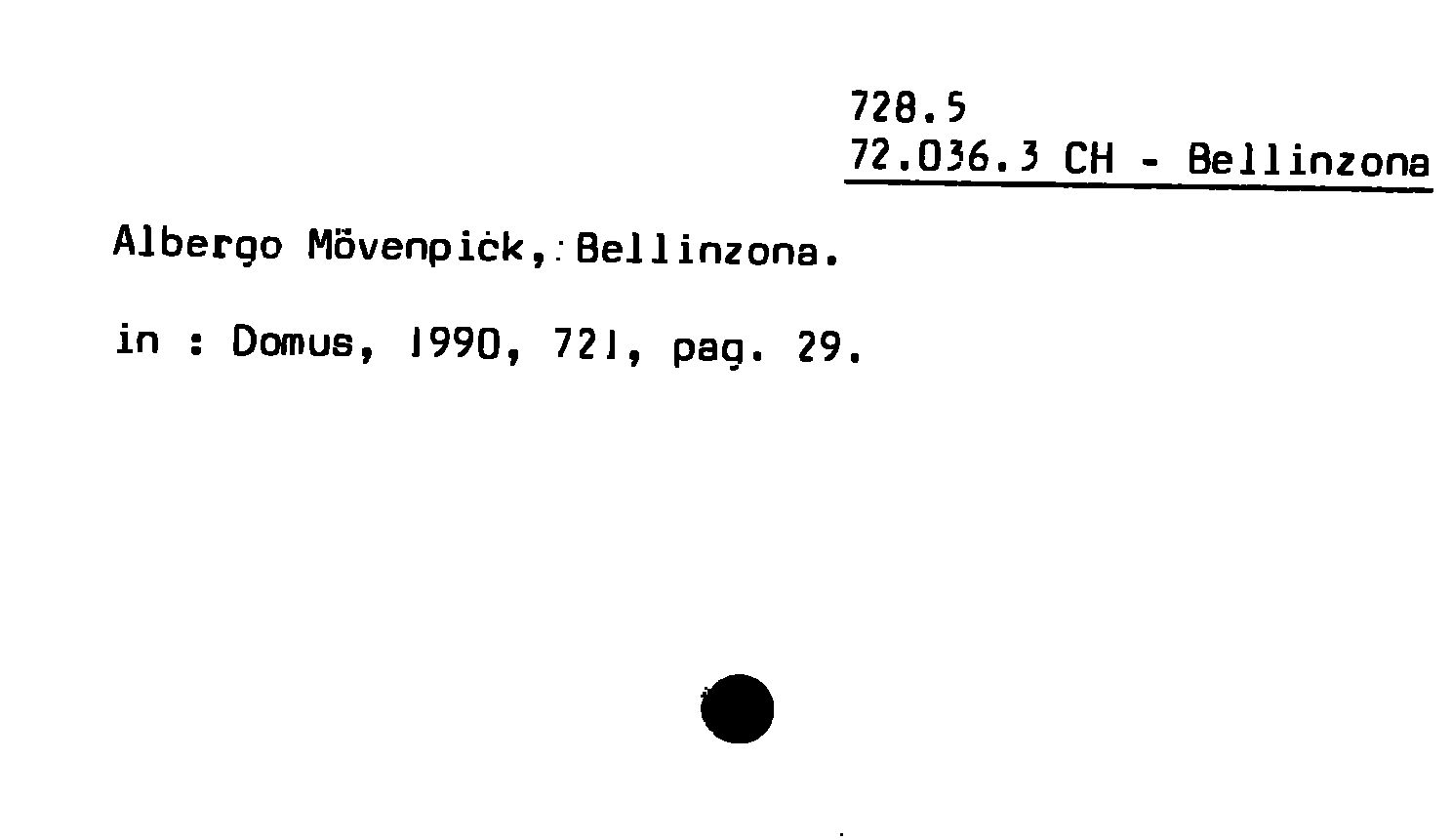 728.5
72.036.3 CH - Bellinzona

Albergo Mövenpick, Bellinzona.

in : Domus, 1990, 721, pag. 29.